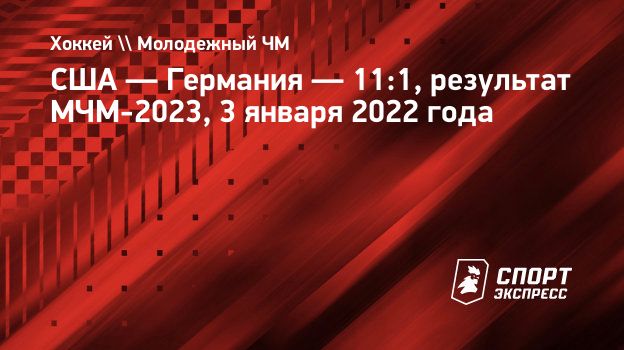 Хоккей \\ Молодежный ЧМ

США — Германия — 11:1, результат МЧМ-2023, 3 января 2022 года

СПОРТ ЭКСПРЕСС